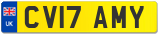 UK

CV17 AMY